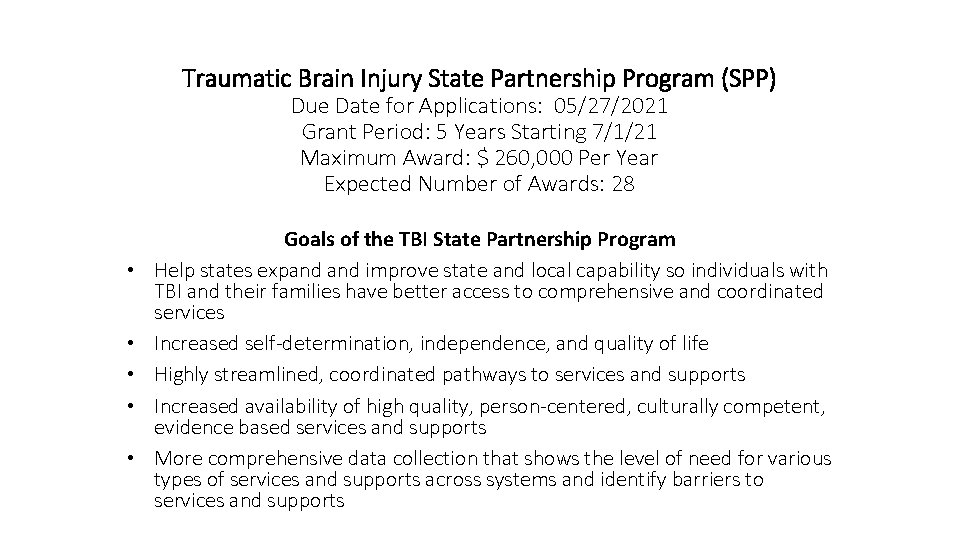 Traumatic Brain Injury State Partnership Program (SPP)
Due Date for Applications: 05/27/2021
Grant Period: 5 Years Starting 7/1/21
Maximum Award: $ 260,000 Per Year
Expected Number of Awards: 28

Goals of the TBI State Partnership Program

• Help states expand and improve state and local capability so individuals with TBI and their families have better access to comprehensive and coordinated services
• Increased self-determination, independence, and quality of life
• Highly streamlined, coordinated pathways to services and supports
• Increased availability of high quality, person-centered, culturally competent, evidence based services and supports
• More comprehensive data collection that shows the level of need for various types of services and supports across systems and identify barriers to services and supports